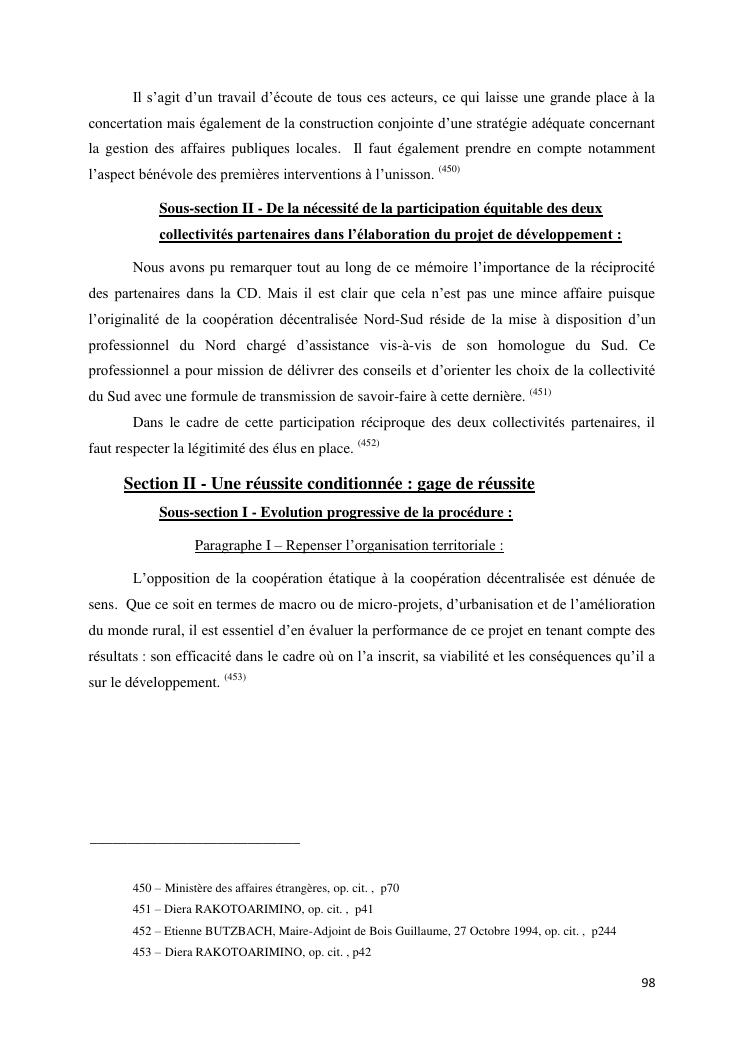 Il s'agit d'un travail d'écoute de tous ces acteurs, ce qui laisse une grande place à la concertation mais également de la construction conjointe d'une stratégie adéquate concernant la gestion des affaires publiques locales. Il faut également prendre en compte notamment l'aspect bénévole des premières interventions à l'unisson. $^{(450)}$

Sous-section II - De la nécessité de la participation équitable des deux collectivités partenaires dans l'élaboration du projet de développement :

Nous avons pu remarquer tout au long de ce mémoire l'importance de la réciprocité des partenaires dans la CD. Mais il est clair que cela n'est pas une mince affaire puisque l'originalité de la coopération décentralisée Nord-Sud réside de la mise à disposition d'un professionnel du Nord chargé d'assistance vis-à-vis de son homologue du Sud. Ce professionnel a pour mission de délivrer des conseils et d'orienter les choix de la collectivité du Sud avec une formule de transmission de savoir-faire à cette dernière. $^{(451)}$

Dans le cadre de cette participation réciproque des deux collectivités partenaires, il faut respecter la légitimité des élus en place. $^{(452)}$

Section II - Une réussite conditionnée : gage de réussite

Sous-section I - Evolution progressive de la procédure :

Paragraphe I – Repenser l'organisation territoriale :

L'opposition de la coopération étatique à la coopération décentralisée est dénuée de sens. Que ce soit en termes de macro ou de micro-projets, d'urbanisation et de l'amélioration du monde rural, il est essentiel d'en évaluer la performance de ce projet en tenant compte des résultats : son efficacité dans le cadre où on l'a inscrit, sa viabilité et les conséquences qu'il a sur le développement. $^{(453)}$

450 – Ministère des affaires étrangères, op. cit. , p70
451 – Diera RAKOTOARIMINO, op. cit. , p41
452 – Etienne BUTZBACH, Maire-Adjoint de Bois Guillaume, 27 Octobre 1994, op. cit. , p244
453 – Diera RAKOTOARIMINO, op. cit. , p42

98